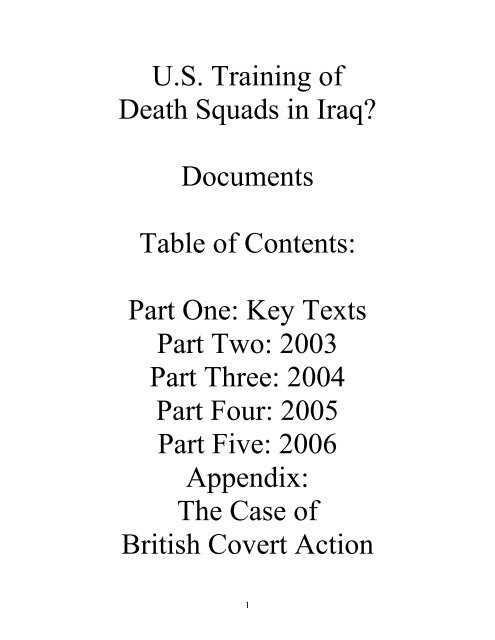 U.S. Training of Death Squads in Iraq?

Documents

Table of Contents:

Part One: Key Texts
Part Two: 2003
Part Three: 2004
Part Four: 2005
Part Five: 2006
Appendix:
The Case of
British Covert Action

1